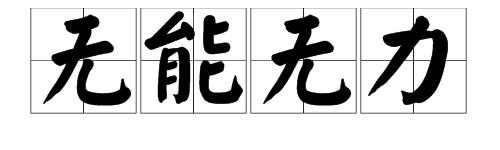 无能无力